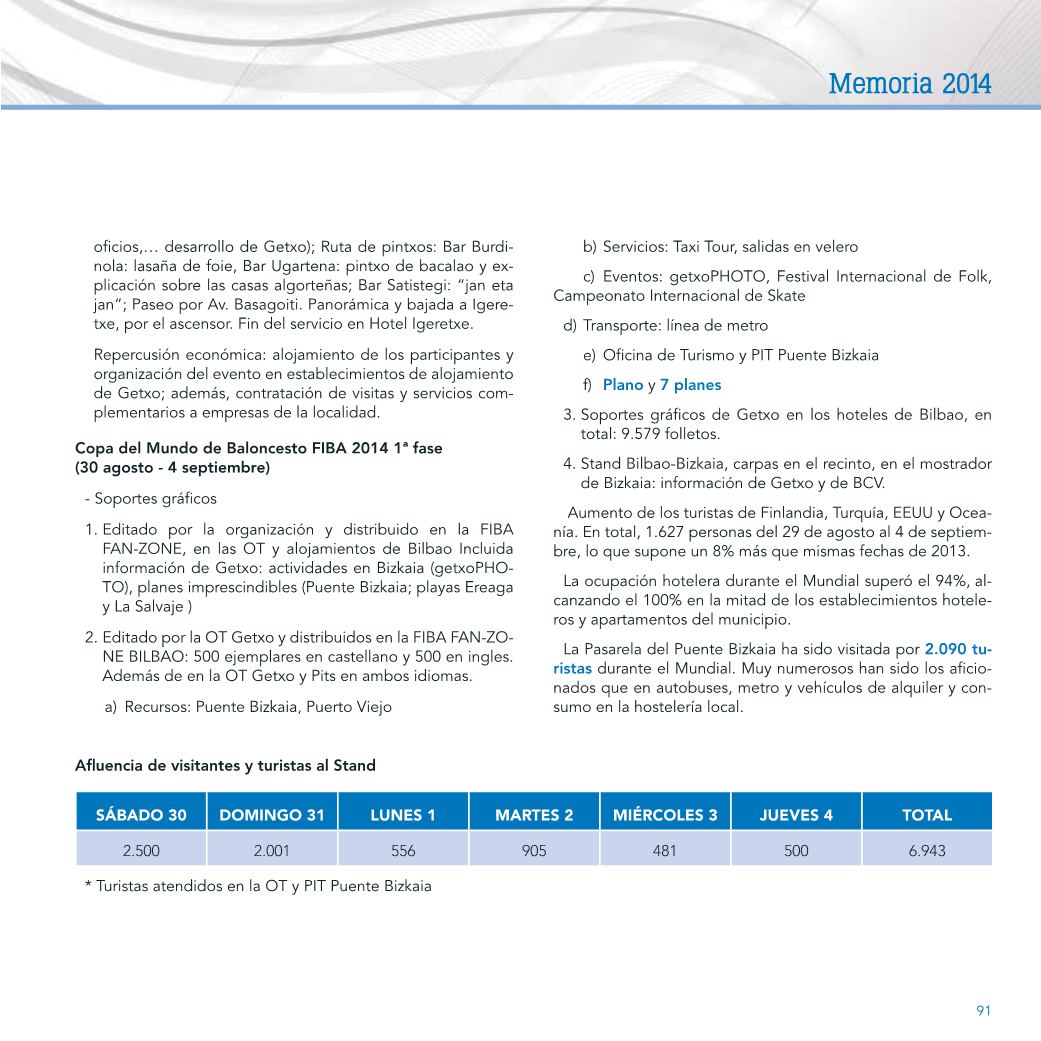 Memoria 2014

oficios,… desarrollo de Getxo); Ruta de pintxos: Bar Burdinola: lasaña de foie, Bar Ugartena: pintxo de bacalao y explicación sobre las casas algorteñas; Bar Satistegi: "jan eta jan"; Paseo por Av. Basagoiti. Panorámica y bajada a Igeretxe, por el ascensor. Fin del servicio en Hotel Igeretxe.

Repercusión económica: alojamiento de los participantes y organización del evento en establecimientos de alojamiento de Getxo; además, contratación de visitas y servicios complementarios a empresas de la localidad.

Copa del Mundo de Baloncesto FIBA 2014 1ª fase (30 agosto - 4 septiembre)

- Soportes gráficos

1. Editado por la organización y distribuido en la FIBA FAN-ZONE, en las OT y alojamientos de Bilbao Incluida información de Getxo: actividades en Bizkaia (getxoPHOTO), planes imprescindibles (Puente Bizkaia; playas Ereaga y La Salvaje )

2. Editado por la OT Getxo y distribuidos en la FIBA FAN-ZONE BILBAO: 500 ejemplares en castellano y 500 en ingles. Además de en la OT Getxo y Pits en ambos idiomas.

a) Recursos: Puente Bizkaia, Puerto Viejo

b) Servicios: Taxi Tour, salidas en velero

c) Eventos: getxoPHOTO, Festival Internacional de Folk, Campeonato Internacional de Skate

d) Transporte: línea de metro

e) Oficina de Turismo y PIT Puente Bizkaia

f) Plano y 7 planes

3. Soportes gráficos de Getxo en los hoteles de Bilbao, en total: 9.579 folletos.

4. Stand Bilbao-Bizkaia, carpas en el recinto, en el mostrador de Bizkaia: información de Getxo y de BCV.

Aumento de los turistas de Finlandia, Turquía, EEUU y Oceanía. En total, 1.627 personas del 29 de agosto al 4 de septiembre, lo que supone un 8% más que mismas fechas de 2013.

La ocupación hotelera durante el Mundial superó el 94%, alcanzando el 100% en la mitad de los establecimientos hoteleros y apartamentos del municipio.

La Pasarela del Puente Bizkaia ha sido visitada por 2.090 turistas durante el Mundial. Muy numerosos han sido los aficionados que en autobuses, metro y vehículos de alquiler y consumo en la hostelería local.

Afluencia de visitantes y turistas al Stand

| SÁBADO 30 | DOMINGO 31 | LUNES 1 | MARTES 2 | MIÉRCOLES 3 | JUEVES 4 | TOTAL |
|---|---|---|---|---|---|---|
| 2.500 | 2.001 | 556 | 905 | 481 | 500 | 6.943 |

* Turistas atendidos en la OT y PIT Puente Bizkaia

91